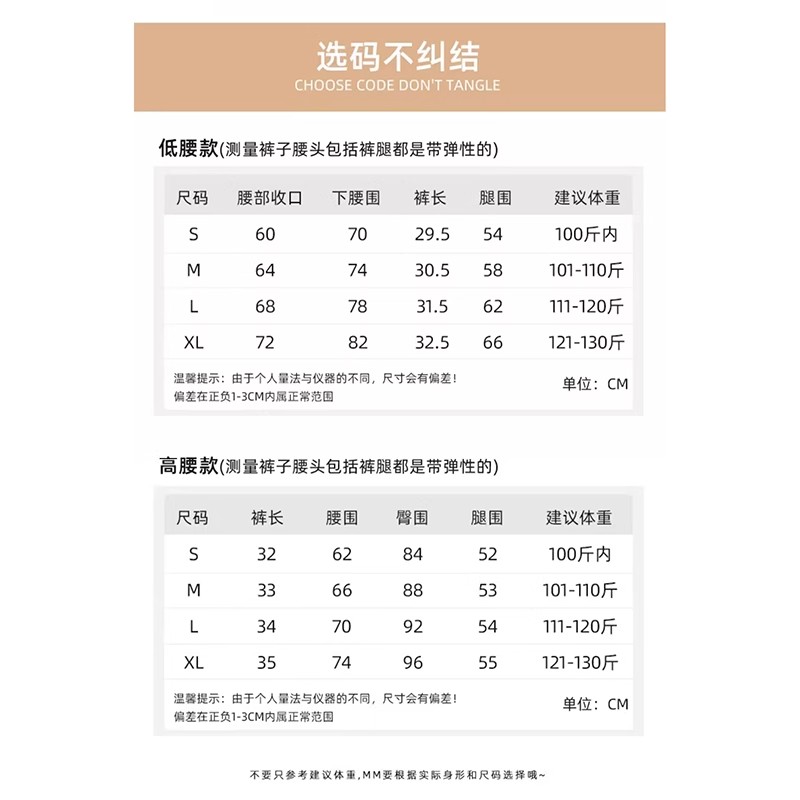 选码不纠结
CHOOSE CODE DON'T TANGLE

低腰款(测量裤子腰头包括裤腿都是带弹性的)

| 尺码 | 腰部收口 | 下腰围 | 裤长 | 腿围 | 建议体重 |
|---|---|---|---|---|---|
| S | 60 | 70 | 29.5 | 54 | 100斤内 |
| M | 64 | 74 | 30.5 | 58 | 101-110斤 |
| L | 68 | 78 | 31.5 | 62 | 111-120斤 |
| XL | 72 | 82 | 32.5 | 66 | 121-130斤 |

温馨提示：由于个人量法与仪器的不同，尺寸会有偏差！
偏差在正负1-3CM内属正常范围
单位：CM

高腰款(测量裤子腰头包括裤腿都是带弹性的)

| 尺码 | 裤长 | 腰围 | 臀围 | 腿围 | 建议体重 |
|---|---|---|---|---|---|
| S | 32 | 62 | 84 | 52 | 100斤内 |
| M | 33 | 66 | 88 | 53 | 101-110斤 |
| L | 34 | 70 | 92 | 54 | 111-120斤 |
| XL | 35 | 74 | 96 | 55 | 121-130斤 |

温馨提示：由于个人量法与仪器的不同，尺寸会有偏差！
偏差在正负1-3CM内属正常范围
单位：CM

不要只参考建议体重,MM要根据实际身形和尺码选择哦~